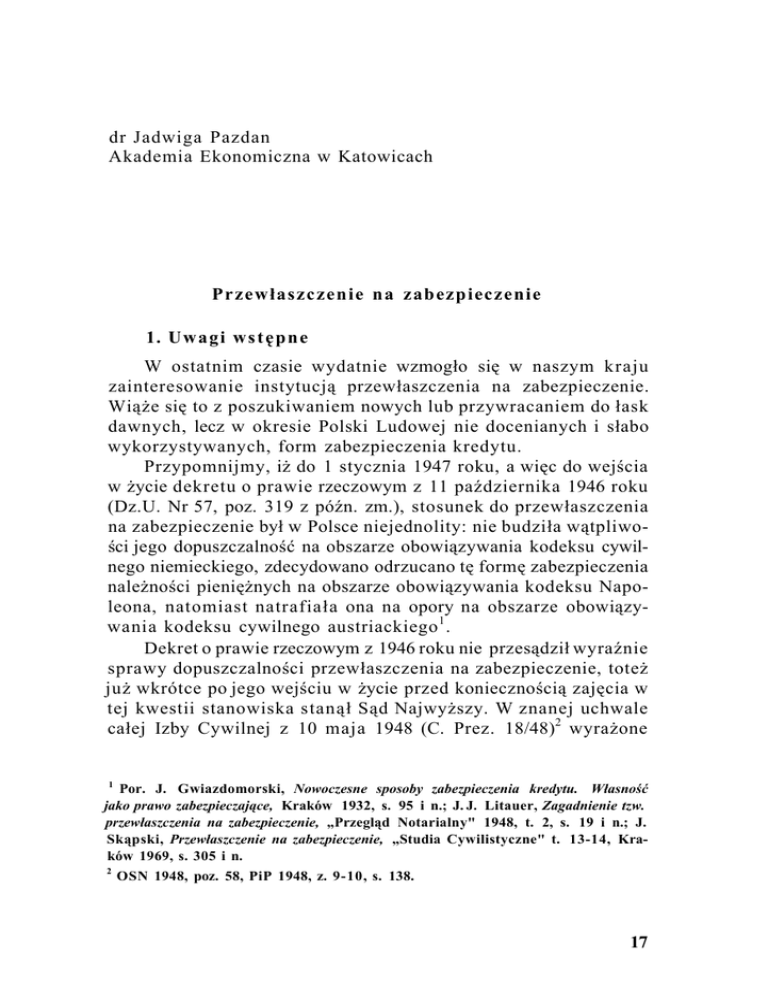 dr Jadwiga Pazdan
Akademia Ekonomiczna w Katowicach

Przewłaszczenie na zabezpieczenie

1. Uwagi wstępne

W ostatnim czasie wydatnie wzmogło się w naszym kraju zainteresowanie instytucją przewłaszczenia na zabezpieczenie. Wiąże się to z poszukiwaniem nowych lub przywracaniem do łask dawnych, lecz w okresie Polski Ludowej nie docenianych i słabo wykorzystywanych, form zabezpieczenia kredytu.

Przypomnijmy, iż do 1 stycznia 1947 roku, a więc do wejścia w życie dekretu o prawie rzeczowym z 11 października 1946 roku (Dz.U. Nr 57, poz. 319 z późn. zm.), stosunek do przewłaszczenia na zabezpieczenie był w Polsce niejednolity: nie budziła wątpliwości jego dopuszczalność na obszarze obowiązywania kodeksu cywilnego niemieckiego, zdecydowano odrzucano tę formę zabezpieczenia należności pieniężnych na obszarze obowiązywania kodeksu Napoleona, natomiast natrafiała ona na opory na obszarze obowiązywania kodeksu cywilnego austriackiego$^1$.

Dekret o prawie rzeczowym z 1946 roku nie przesądził wyraźnie sprawy dopuszczalności przewłaszczenia na zabezpieczenie, toteż już wkrótce po jego wejściu w życie przed koniecznością zajęcia w tej kwestii stanowiska stanął Sąd Najwyższy. W znanej uchwale całej Izby Cywilnej z 10 maja 1948 (C. Prez. 18/48)$^2$ wyrażone

$^1$ Por. J. Gwiazdomorski, Nowoczesne sposoby zabezpieczenia kredytu. Własność jako prawo zabezpieczające, Kraków 1932, s. 95 i n.; J.J. Litauer, Zagadnienie tzw. przewłaszczenia na zabezpieczenie, „Przegląd Notarialny" 1948, t. 2, s. 19 i n.; J. Skąpski, Przewłaszczenie na zabezpieczenie, „Studia Cywilistyczne" t. 13-14, Kraków 1969, s. 305 i n.
$^2$ OSN 1948, poz. 58, PiP 1948, z. 9-10, s. 138.

17